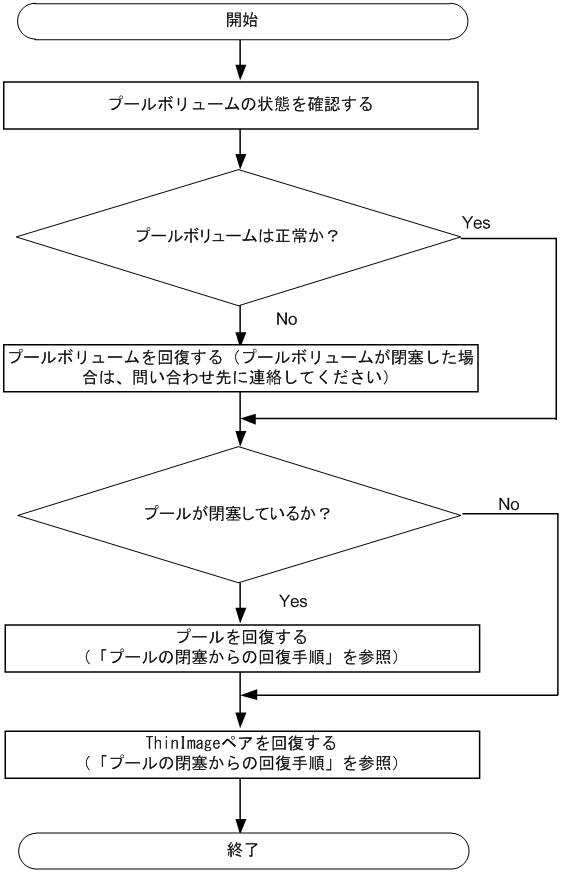 開始

プールボリュームの状態を確認する

プールボリュームは正常か？

Yes

No

プールボリュームを回復する（プールボリュームが閉塞した場合は、問い合わせ先に連絡してください）

プールが閉塞しているか？

No

Yes

プールを回復する
（「プールの閉塞からの回復手順」を参照）

ThinImageペアを回復する
（「プールの閉塞からの回復手順」を参照）

終了